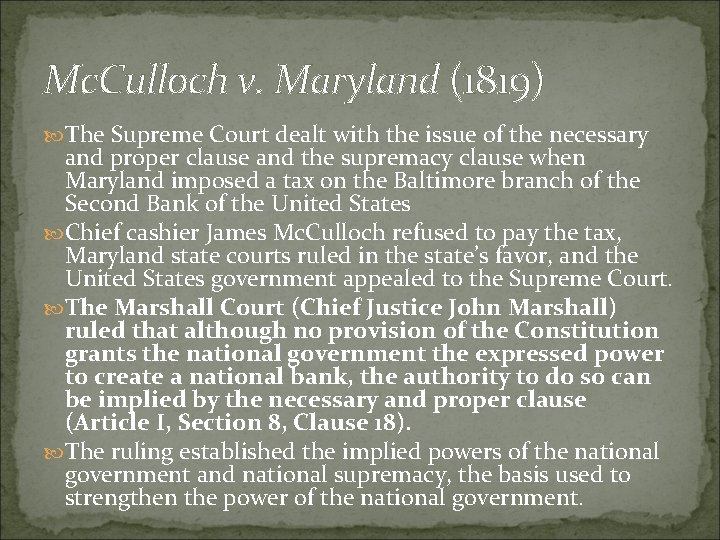 McCulloch v. Maryland (1819)

The Supreme Court dealt with the issue of the necessary and proper clause and the supremacy clause when Maryland imposed a tax on the Baltimore branch of the Second Bank of the United States

Chief cashier James McCulloch refused to pay the tax, Maryland state courts ruled in the state's favor, and the United States government appealed to the Supreme Court.

The Marshall Court (Chief Justice John Marshall) ruled that although no provision of the Constitution grants the national government the expressed power to create a national bank, the authority to do so can be implied by the necessary and proper clause (Article I, Section 8, Clause 18).

The ruling established the implied powers of the national government and national supremacy, the basis used to strengthen the power of the national government.